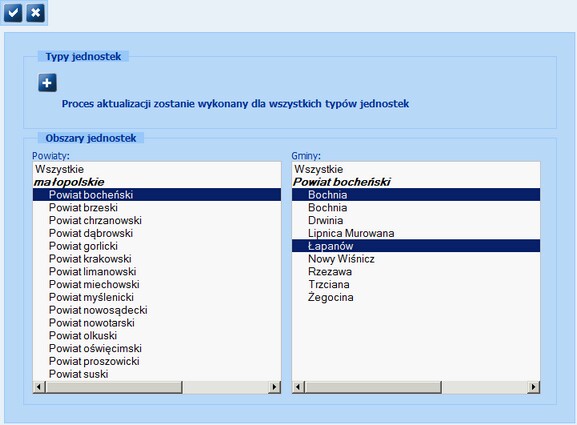 Typy jednostek

Proces aktualizacji zostanie wykonany dla wszystkich typów jednostek

Obszary jednostek

Powiaty:

Wszystkie
małopolskie
Powiat bocheński
Powiat brzeski
Powiat chrzanowski
Powiat dąbrowski
Powiat gorlicki
Powiat krakowski
Powiat limanowski
Powiat miechowski
Powiat myślenicki
Powiat nowosądecki
Powiat nowotarski
Powiat olkuski
Powiat oświęcimski
Powiat proszowicki
Powiat suski

Gminy:

Wszystkie
Powiat bocheński
Bochnia
Bochnia
Drwinia
Lipnica Murowana
Łapanów
Nowy Wiśnicz
Rzezawa
Trzciana
Żegocina